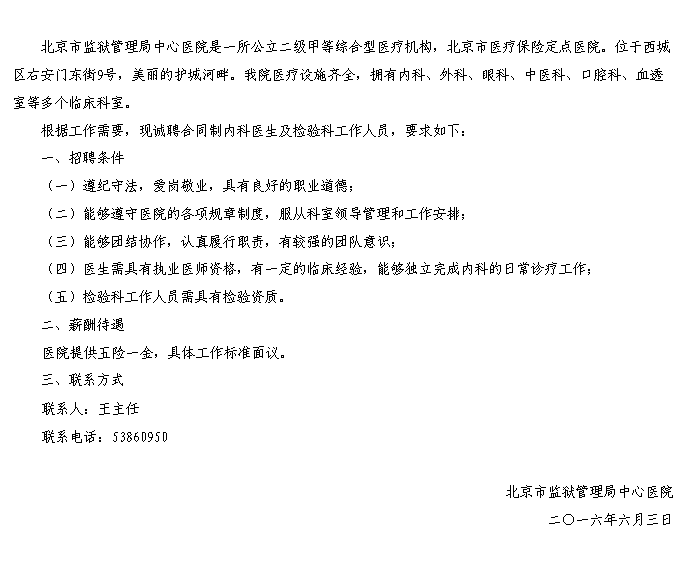 北京市监狱管理局中心医院是一所公立二级甲等综合型医疗机构，北京市医疗保险定点医院。位于西城区右安门东街9号，美丽的护城河畔。我院医疗设施齐全，拥有内科、外科、眼科、中医科、口腔科、血透室等多个临床科室。

根据工作需要，现诚聘合同制内科医生及检验科工作人员，要求如下：

一、招聘条件

（一）遵纪守法，爱岗敬业，具有良好的职业道德；

（二）能够遵守医院的各项规章制度，服从科室领导管理和工作安排；

（三）能够团结协作，认真履行职责，有较强的团队意识；

（四）医生需具有执业医师资格，有一定的临床经验，能够独立完成内科的日常诊疗工作；

（五）检验科工作人员需具有检验资质。

二、薪酬待遇

医院提供五险一金，具体工作标准面议。

三、联系方式

联系人：王主任

联系电话：53860950

北京市监狱管理局中心医院

二〇一六年六月三日